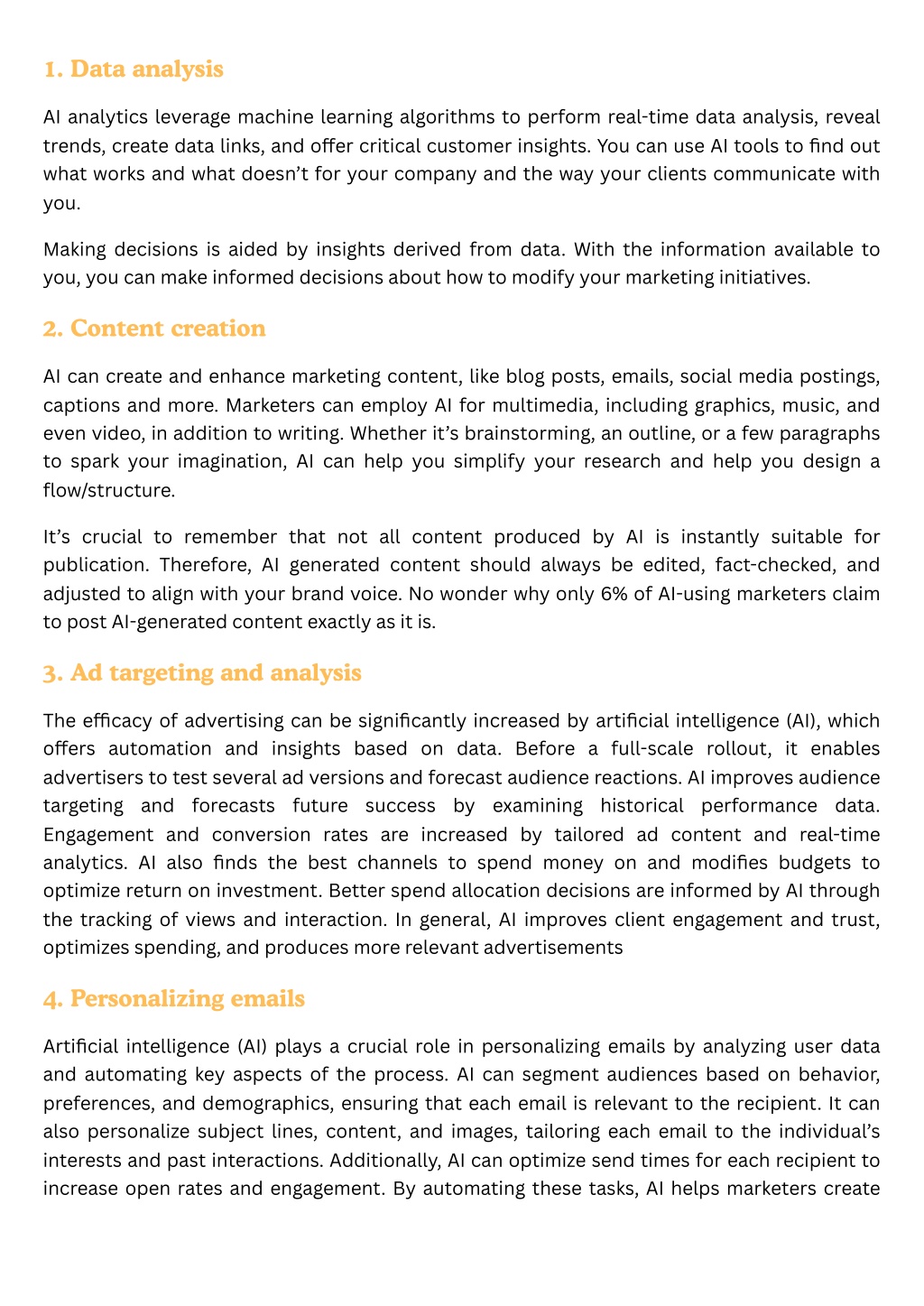 1. Data analysis

AI analytics leverage machine learning algorithms to perform real-time data analysis, reveal trends, create data links, and offer critical customer insights. You can use AI tools to find out what works and what doesn't for your company and the way your clients communicate with you.

Making decisions is aided by insights derived from data. With the information available to you, you can make informed decisions about how to modify your marketing initiatives.

2. Content creation

AI can create and enhance marketing content, like blog posts, emails, social media postings, captions and more. Marketers can employ AI for multimedia, including graphics, music, and even video, in addition to writing. Whether it's brainstorming, an outline, or a few paragraphs to spark your imagination, AI can help you simplify your research and help you design a flow/structure.

It's crucial to remember that not all content produced by AI is instantly suitable for publication. Therefore, AI generated content should always be edited, fact-checked, and adjusted to align with your brand voice. No wonder why only 6% of AI-using marketers claim to post AI-generated content exactly as it is.

3. Ad targeting and analysis

The efficacy of advertising can be significantly increased by artificial intelligence (AI), which offers automation and insights based on data. Before a full-scale rollout, it enables advertisers to test several ad versions and forecast audience reactions. AI improves audience targeting and forecasts future success by examining historical performance data. Engagement and conversion rates are increased by tailored ad content and real-time analytics. AI also finds the best channels to spend money on and modifies budgets to optimize return on investment. Better spend allocation decisions are informed by AI through the tracking of views and interaction. In general, AI improves client engagement and trust, optimizes spending, and produces more relevant advertisements

4. Personalizing emails

Artificial intelligence (AI) plays a crucial role in personalizing emails by analyzing user data and automating key aspects of the process. AI can segment audiences based on behavior, preferences, and demographics, ensuring that each email is relevant to the recipient. It can also personalize subject lines, content, and images, tailoring each email to the individual's interests and past interactions. Additionally, AI can optimize send times for each recipient to increase open rates and engagement. By automating these tasks, AI helps marketers create